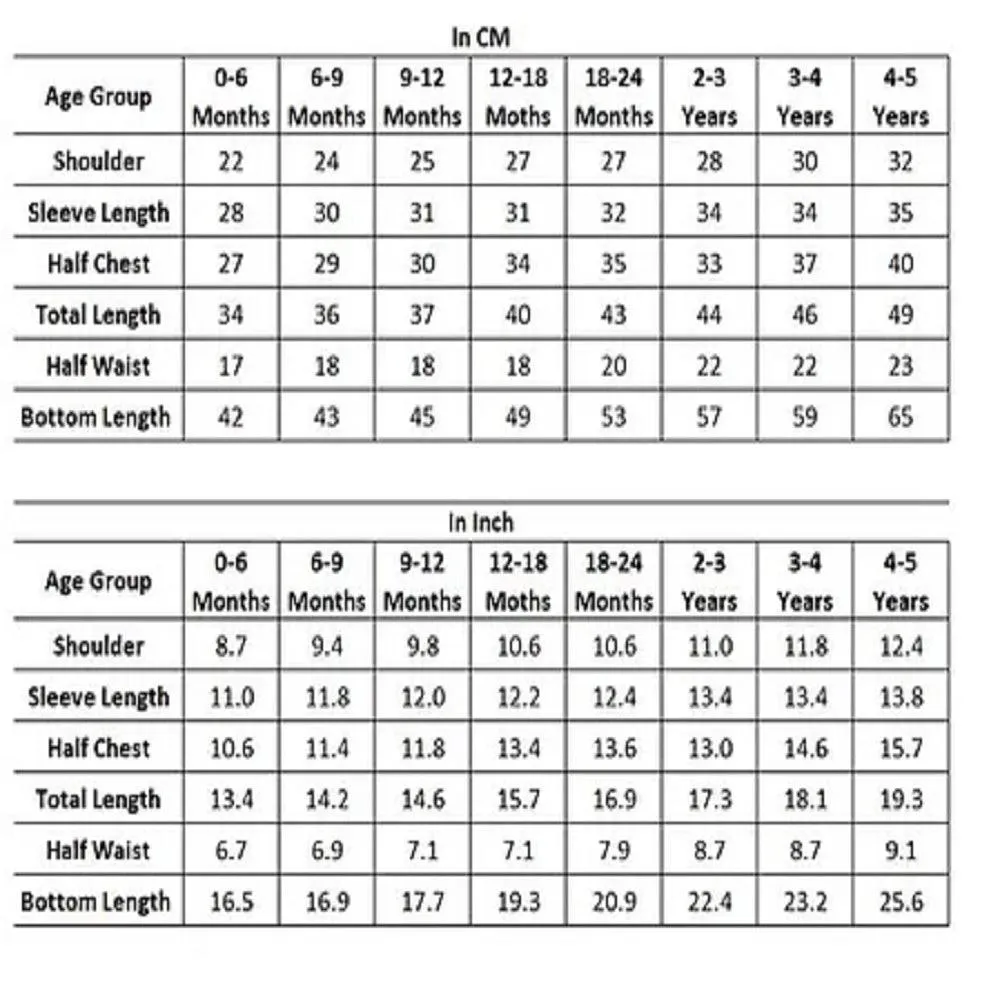 In CM

| Age Group | 0-6 Months | 6-9 Months | 9-12 Months | 12-18 Moths | 18-24 Months | 2-3 Years | 3-4 Years | 4-5 Years |
|---|---|---|---|---|---|---|---|---|
| Shoulder | 22 | 24 | 25 | 27 | 27 | 28 | 30 | 32 |
| Sleeve Length | 28 | 30 | 31 | 31 | 32 | 34 | 34 | 35 |
| Half Chest | 27 | 29 | 30 | 34 | 35 | 33 | 37 | 40 |
| Total Length | 34 | 36 | 37 | 40 | 43 | 44 | 46 | 49 |
| Half Waist | 17 | 18 | 18 | 18 | 20 | 22 | 22 | 23 |
| Bottom Length | 42 | 43 | 45 | 49 | 53 | 57 | 59 | 65 |

In Inch

| Age Group | 0-6 Months | 6-9 Months | 9-12 Months | 12-18 Moths | 18-24 Months | 2-3 Years | 3-4 Years | 4-5 Years |
|---|---|---|---|---|---|---|---|---|
| Shoulder | 8.7 | 9.4 | 9.8 | 10.6 | 10.6 | 11.0 | 11.8 | 12.4 |
| Sleeve Length | 11.0 | 11.8 | 12.0 | 12.2 | 12.4 | 13.4 | 13.4 | 13.8 |
| Half Chest | 10.6 | 11.4 | 11.8 | 13.4 | 13.6 | 13.0 | 14.6 | 15.7 |
| Total Length | 13.4 | 14.2 | 14.6 | 15.7 | 16.9 | 17.3 | 18.1 | 19.3 |
| Half Waist | 6.7 | 6.9 | 7.1 | 7.1 | 7.9 | 8.7 | 8.7 | 9.1 |
| Bottom Length | 16.5 | 16.9 | 17.7 | 19.3 | 20.9 | 22.4 | 23.2 | 25.6 |